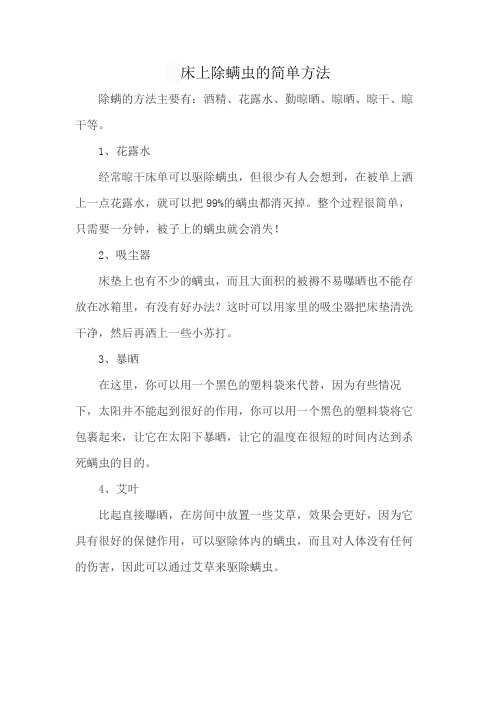 床上除螨虫的简单方法

除螨的方法主要有：酒精、花露水、勤晾晒、晾晒、晾干、晾干等。

1、花露水

经常晾干床单可以驱除螨虫，但很少有人会想到，在被单上洒上一点花露水，就可以把99%的螨虫都消灭掉。整个过程很简单，只需要一分钟，被子上的螨虫就会消失！

2、吸尘器

床垫上也有不少的螨虫，而且大面积的被褥不易曝晒也不能存放在冰箱里，有没有好办法？这时可以用家里的吸尘器把床垫清洗干净，然后再洒上一些小苏打。

3、暴晒

在这里，你可以用一个黑色的塑料袋来代替，因为有些情况下，太阳并不能起到很好的作用，你可以用一个黑色的塑料袋将它包裹起来，让它在太阳下暴晒，让它的温度在很短的时间内达到杀死螨虫的目的。

4、艾叶

比起直接曝晒，在房间中放置一些艾草，效果会更好，因为它具有很好的保健作用，可以驱除体内的螨虫，而且对人体没有任何的伤害，因此可以通过艾草来驱除螨虫。